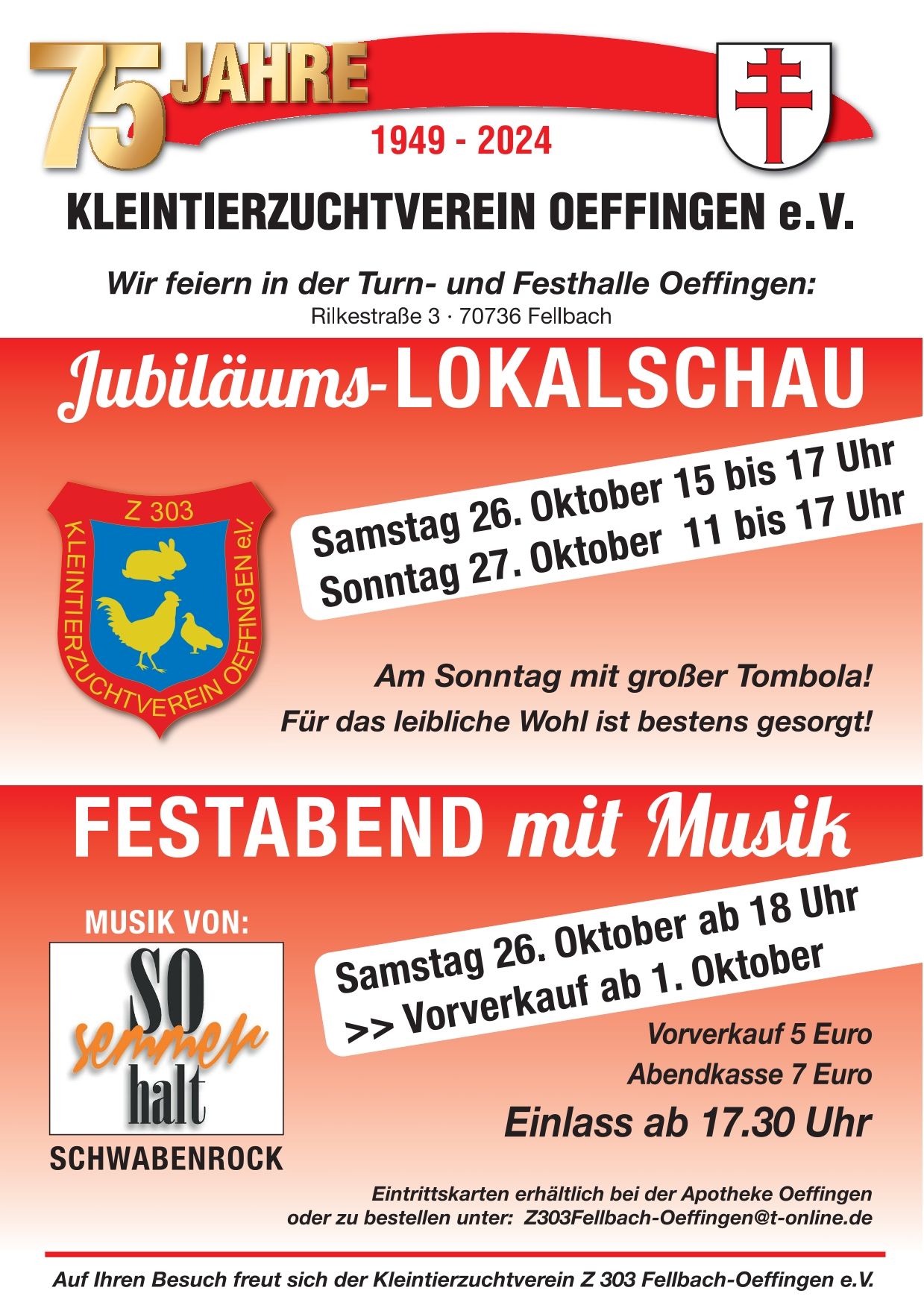 75 JAHRE
1949 - 2024

KLEINTIERZUCHTVEREIN OEFFINGEN e.V.

Wir feiern in der Turn- und Festhalle Oeffingen:
Rilkestraße 3 · 70736 Fellbach

Jubiläums-LOKALSCHAU

Z 303
KLEINTIERZUCHTVEREIN OEFFINGEN e.V.

Samstag 26. Oktober 15 bis 17 Uhr
Sonntag 27. Oktober 11 bis 17 Uhr

Am Sonntag mit großer Tombola!
Für das leibliche Wohl ist bestens gesorgt!

FESTABEND mit Musik

MUSIK VON:
SO semmer halt
SCHWABENROCK

Samstag 26. Oktober ab 18 Uhr
>> Vorverkauf ab 1. Oktober

Vorverkauf 5 Euro
Abendkasse 7 Euro
Einlass ab 17.30 Uhr

Eintrittskarten erhältlich bei der Apotheke Oeffingen
oder zu bestellen unter: Z303Fellbach-Oeffingen@t-online.de

Auf Ihren Besuch freut sich der Kleintierzuchtverein Z 303 Fellbach-Oeffingen e.V.